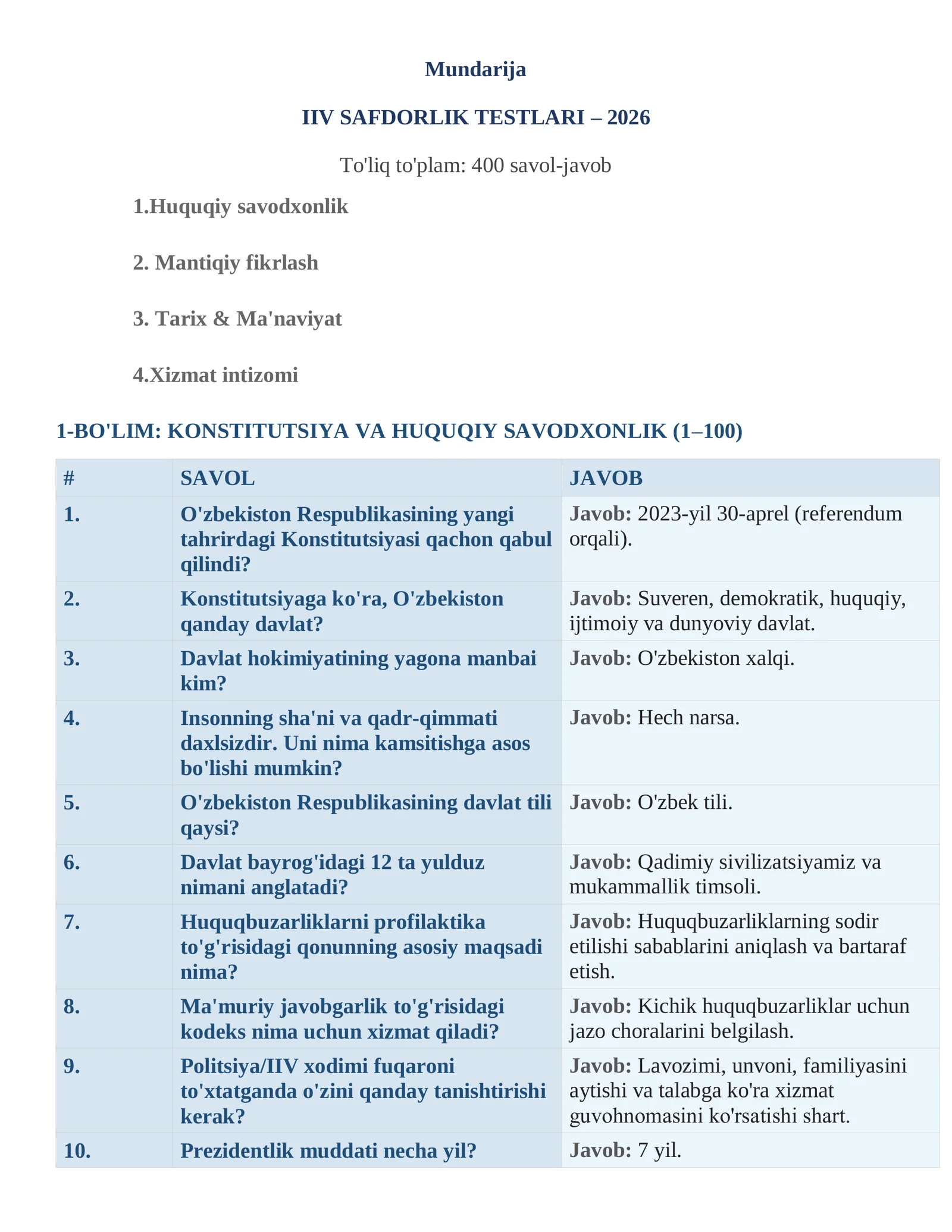 Mundarija

IIV SAFDORLIK TESTLARI – 2026

To'liq to'plam: 400 savol-javob

1.Huquqiy savodxonlik

2. Mantiqiy fikrlash

3. Tarix & Ma'naviyat

4.Xizmat intizomi

1-BO'LIM: KONSTITUTSIYA VA HUQUQIY SAVODXONLIK (1–100)

| # | SAVOL | JAVOB |
|---|---|---|
| 1. | O'zbekiston Respublikasining yangi tahrirdagi Konstitutsiyasi qachon qabul qilindi? | Javob: 2023-yil 30-aprel (referendum orqali). |
| 2. | Konstitutsiyaga ko'ra, O'zbekiston qanday davlat? | Javob: Suveren, demokratik, huquqiy, ijtimoiy va dunyoviy davlat. |
| 3. | Davlat hokimiyatining yagona manbai kim? | Javob: O'zbekiston xalqi. |
| 4. | Insonning sha'ni va qadr-qimmati daxlsizdir. Uni nima kamsitishga asos bo'lishi mumkin? | Javob: Hech narsa. |
| 5. | O'zbekiston Respublikasining davlat tili qaysi? | Javob: O'zbek tili. |
| 6. | Davlat bayrog'idagi 12 ta yulduz nimani anglatadi? | Javob: Qadimiy sivilizatsiyamiz va mukammallik timsoli. |
| 7. | Huquqbuzarliklarni profilaktika to'g'risidagi qonunning asosiy maqsadi nima? | Javob: Huquqbuzarliklarning sodir etilishi sabablarini aniqlash va bartaraf etish. |
| 8. | Ma'muriy javobgarlik to'g'risidagi kodeks nima uchun xizmat qiladi? | Javob: Kichik huquqbuzarliklar uchun jazo choralarini belgilash. |
| 9. | Politsiya/IIV xodimi fuqaroni to'xtatganda o'zini qanday tanishtirishi kerak? | Javob: Lavozimi, unvoni, familiyasini aytishi va talabga ko'ra xizmat guvohnomasini ko'rsatishi shart. |
| 10. | Prezidentlik muddati necha yil? | Javob: 7 yil. |